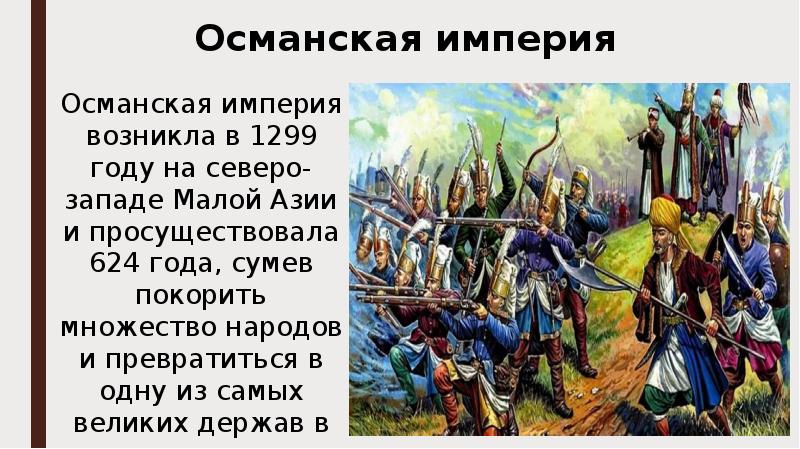 Османская империя

Османская империя возникла в 1299 году на северо-западе Малой Азии и просуществовала 624 года, сумев покорить множество народов и превратиться в одну из самых великих держав в